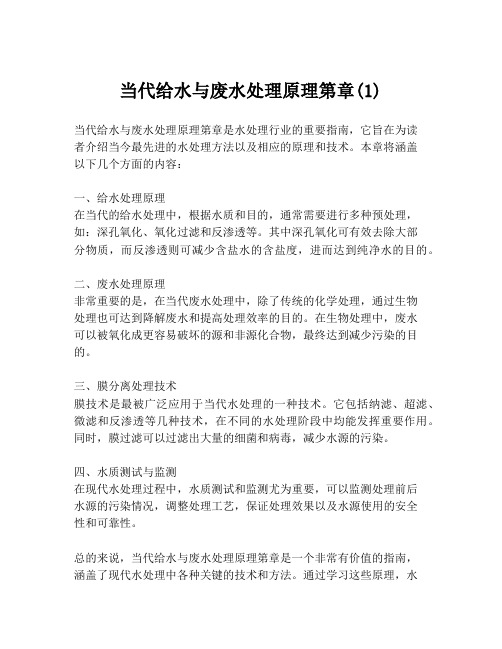 当代给水与废水处理原理第章(1)

当代给水与废水处理原理第章是水处理行业的重要指南，它旨在为读者介绍当今最先进的水处理方法以及相应的原理和技术。本章将涵盖以下几个方面的内容：

一、给水处理原理
在当代的给水处理中，根据水质和目的，通常需要进行多种预处理，如：深孔氧化、氧化过滤和反渗透等。其中深孔氧化可有效去除大部分物质，而反渗透则可减少含盐水的含盐度，进而达到纯净水的目的。

二、废水处理原理
非常重要的是，在当代废水处理中，除了传统的化学处理，通过生物处理也可达到降解废水和提高处理效率的目的。在生物处理中，废水可以被氧化成更容易破坏的源和非源化合物，最终达到减少污染的目的。

三、膜分离处理技术
膜技术是最被广泛应用于当代水处理的一种技术。它包括纳滤、超滤、微滤和反渗透等几种技术，在不同的水处理阶段中均能发挥重要作用。同时，膜过滤可以过滤出大量的细菌和病毒，减少水源的污染。

四、水质测试与监测
在现代水处理过程中，水质测试和监测尤为重要，可以监测处理前后水源的污染情况，调整处理工艺，保证处理效果以及水源使用的安全性和可靠性。

总的来说，当代给水与废水处理原理第章是一个非常有价值的指南，涵盖了现代水处理中各种关键的技术和方法。通过学习这些原理，水